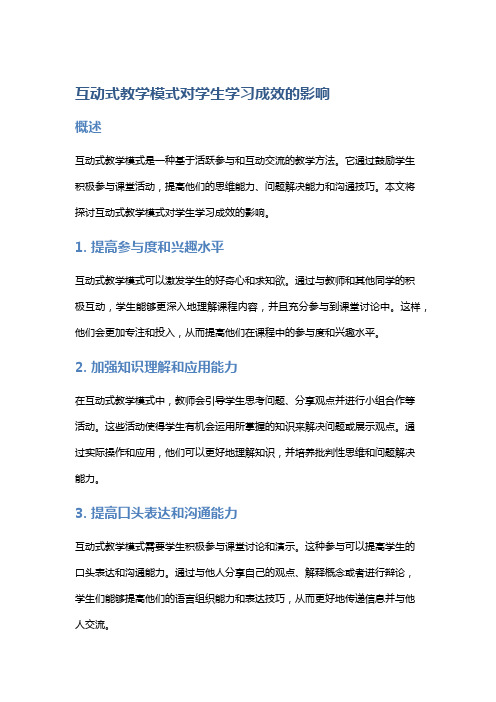 互动式教学模式对学生学习成效的影响

概述

互动式教学模式是一种基于活跃参与和互动交流的教学方法。它通过鼓励学生积极参与课堂活动，提高他们的思维能力、问题解决能力和沟通技巧。本文将探讨互动式教学模式对学生学习成效的影响。

1. 提高参与度和兴趣水平

互动式教学模式可以激发学生的好奇心和求知欲。通过与教师和其他同学的积极互动，学生能够更深入地理解课程内容，并且充分参与到课堂讨论中。这样，他们会更加专注和投入，从而提高他们在课程中的参与度和兴趣水平。

2. 加强知识理解和应用能力

在互动式教学模式中，教师会引导学生思考问题、分享观点并进行小组合作等活动。这些活动使得学生有机会运用所掌握的知识来解决问题或展示观点。通过实际操作和应用，他们可以更好地理解知识，并培养批判性思维和问题解决能力。

3. 提高口头表达和沟通能力

互动式教学模式需要学生积极参与课堂讨论和演示。这种参与可以提高学生的口头表达和沟通能力。通过与他人分享自己的观点、解释概念或者进行辩论，学生们能够提高他们的语言组织能力和表达技巧，从而更好地传递信息并与他人交流。